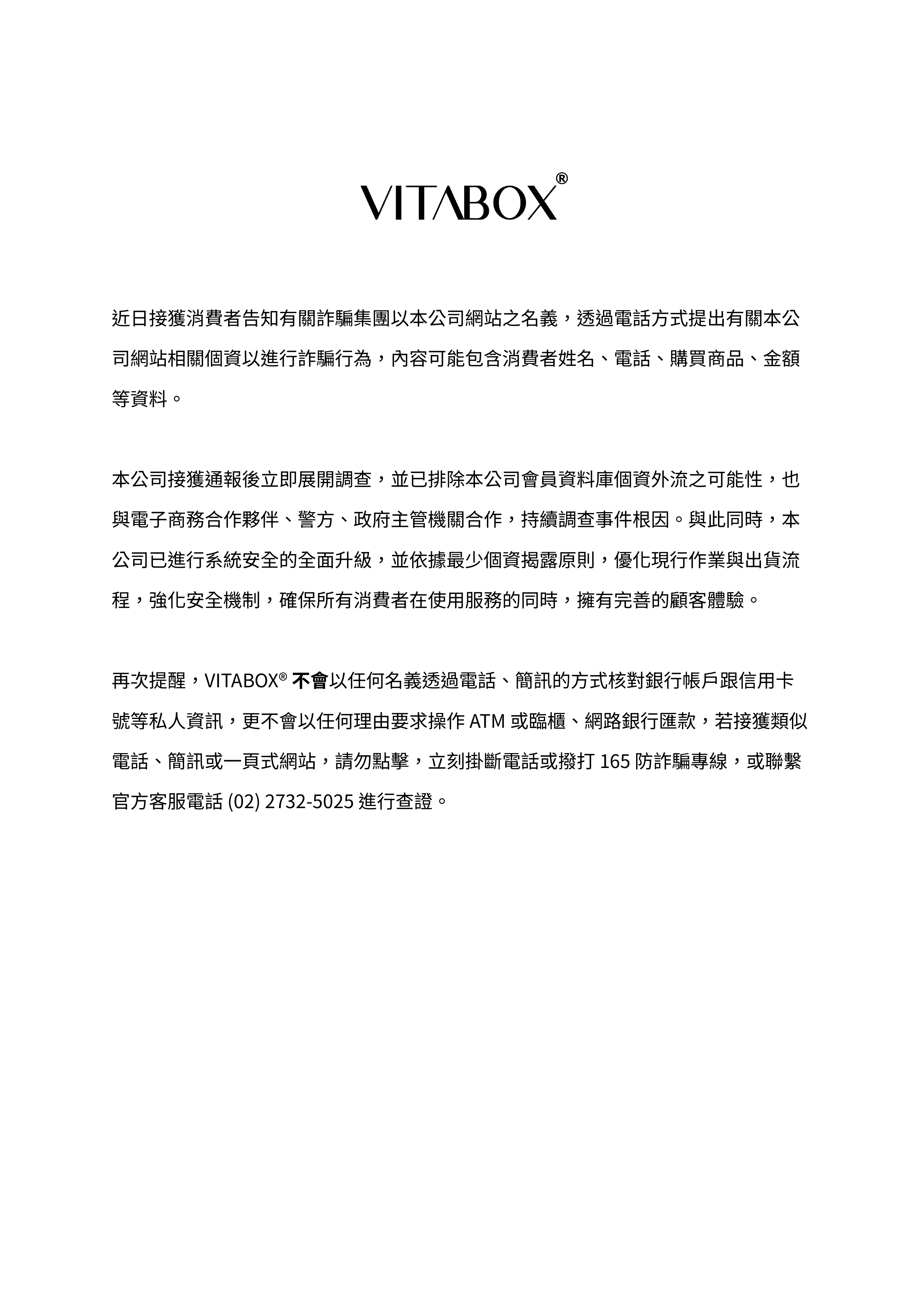 VITABOX®

近日接獲消費者告知有關詐騙集團以本公司網站之名義，透過電話方式提出有關本公司網站相關個資以進行詐騙行為，內容可能包含消費者姓名、電話、購買商品、金額等資料。

本公司接獲通報後立即展開調查，並已排除本公司會員資料庫個資外流之可能性，也與電子商務合作夥伴、警方、政府主管機關合作，持續調查事件根因。與此同時，本公司已進行系統安全的全面升級，並依據最少個資揭露原則，優化現行作業與出貨流程，強化安全機制，確保所有消費者在使用服務的同時，擁有完善的顧客體驗。

再次提醒，VITABOX® 不會以任何名義透過電話、簡訊的方式核對銀行帳戶跟信用卡號等私人資訊，更不會以任何理由要求操作 ATM 或臨櫃、網路銀行匯款，若接獲類似電話、簡訊或一頁式網站，請勿點擊，立刻掛斷電話或撥打 165 防詐騙專線，或聯繫官方客服電話 (02) 2732-5025 進行查證。